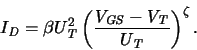 $I_D = \beta U_T^2 \left( \frac{V_{GS} - V_T}{U_T} \right)^{\zeta}.$